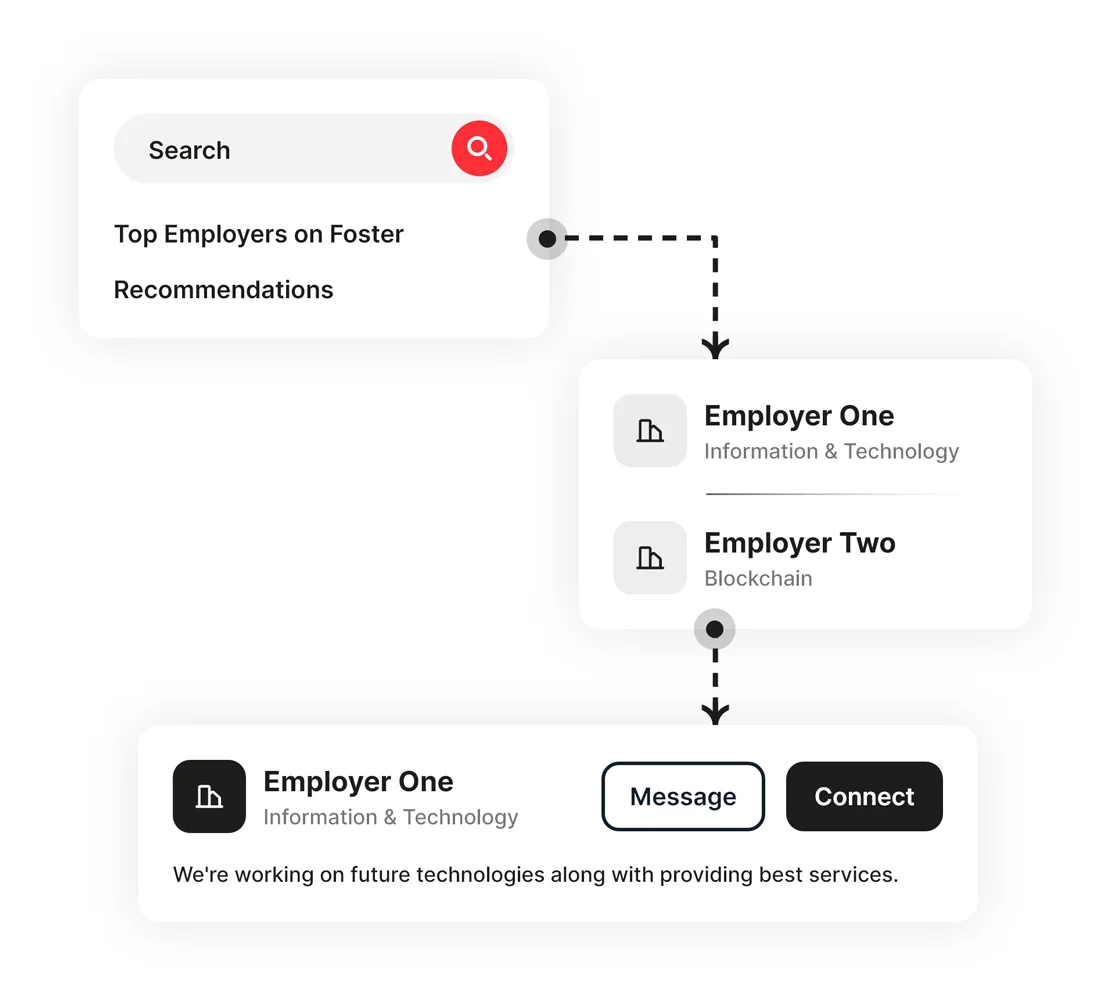 Search

Top Employers on Foster

Recommendations

Employer One
Information & Technology

Employer Two
Blockchain

Employer One
Information & Technology

Message

Connect

We're working on future technologies along with providing best services.